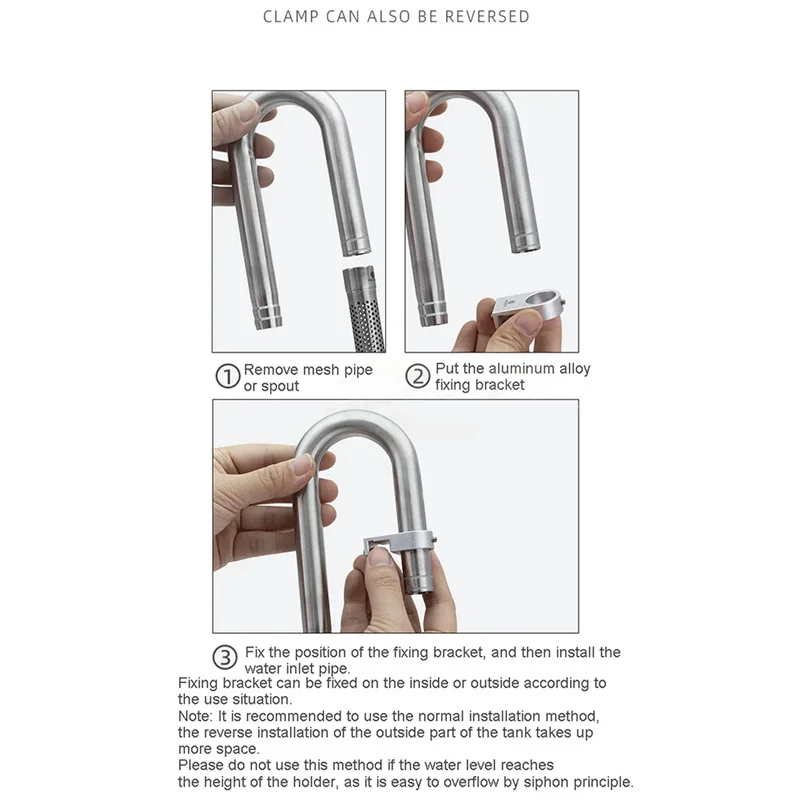 CLAMP CAN ALSO BE REVERSED

① Remove mesh pipe or spout

② Put the aluminum alloy fixing bracket

③ Fix the position of the fixing bracket, and then install the water inlet pipe.
Fixing bracket can be fixed on the inside or outside according to the use situation.
Note: It is recommended to use the normal installation method, the reverse installation of the outside part of the tank takes up more space.
Please do not use this method if the water level reaches the height of the holder, as it is easy to overflow by siphon principle.